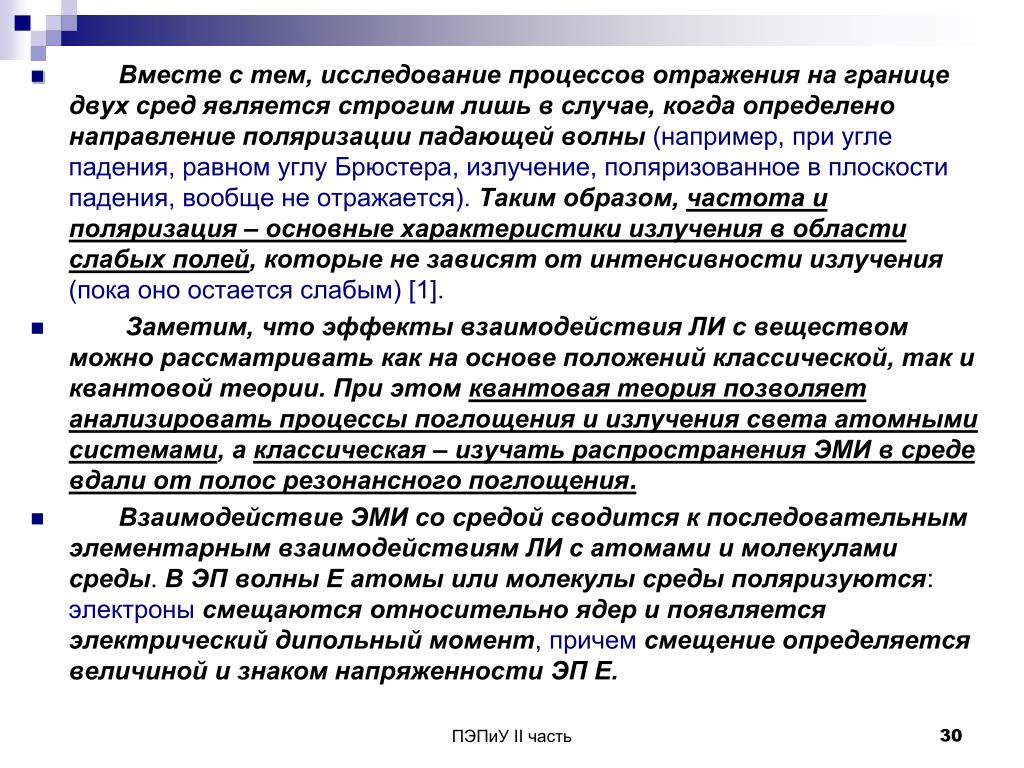 Вместе с тем, исследование процессов отражения на границе двух сред является строгим лишь в случае, когда определено направление поляризации падающей волны (например, при угле падения, равном углу Брюстера, излучение, поляризованное в плоскости падения, вообще не отражается). Таким образом, частота и поляризация – основные характеристики излучения в области слабых полей, которые не зависят от интенсивности излучения (пока оно остается слабым) [1].

Заметим, что эффекты взаимодействия ЛИ с веществом можно рассматривать как на основе положений классической, так и квантовой теории. При этом квантовая теория позволяет анализировать процессы поглощения и излучения света атомными системами, а классическая – изучать распространения ЭМИ в среде вдали от полос резонансного поглощения.

Взаимодействие ЭМИ со средой сводится к последовательным элементарным взаимодействиям ЛИ с атомами и молекулами среды. В ЭП волны Е атомы или молекулы среды поляризуются: электроны смещаются относительно ядер и появляется электрический дипольный момент, причем смещение определяется величиной и знаком напряженности ЭП Е.

ПЭПиУ II часть

30